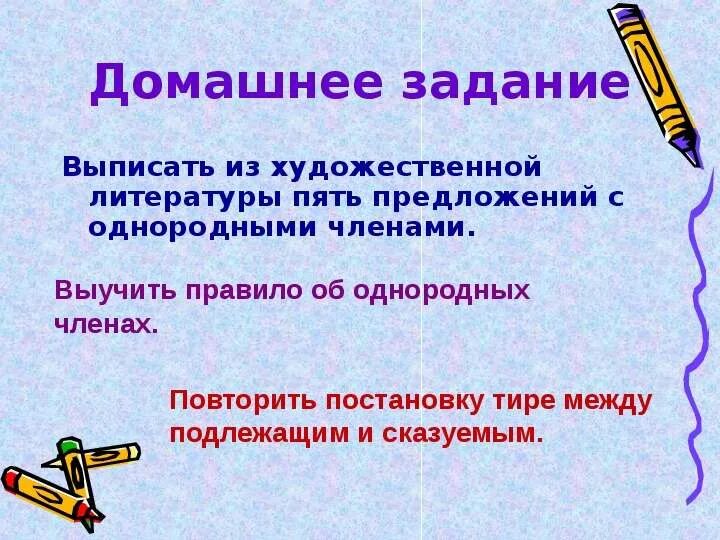 Домашнее задание

Выписать из художественной литературы пять предложений с однородными членами.

Выучить правило об однородных членах.

Повторить постановку тире между подлежащим и сказуемым.